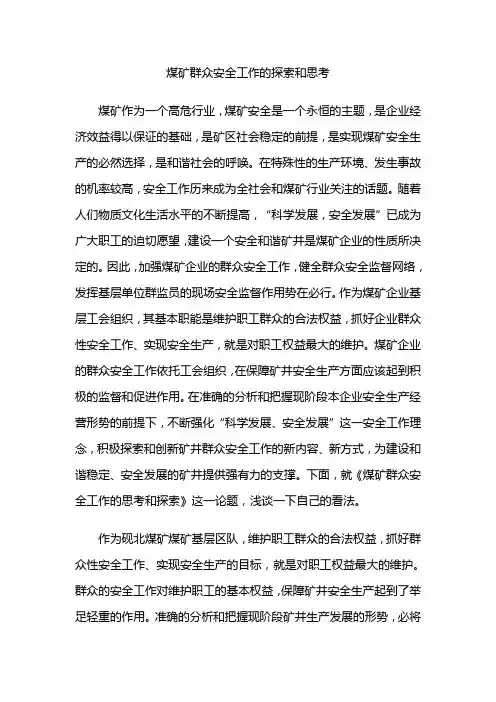 煤矿群众安全工作的探索和思考

煤矿作为一个高危行业，煤矿安全是一个永恒的主题，是企业经济效益得以保证的基础，是矿区社会稳定的前提，是实现煤矿安全生产的必然选择，是和谐社会的呼唤。在特殊性的生产环境、发生事故的机率较高，安全工作历来成为全社会和煤矿行业关注的话题。随着人们物质文化生活水平的不断提高，“科学发展，安全发展”已成为广大职工的迫切愿望，建设一个安全和谐矿井是煤矿企业的性质所决定的。因此，加强煤矿企业的群众安全工作，健全群众安全监督网络，发挥基层单位群监员的现场安全监督作用势在必行。作为煤矿企业基层工会组织，其基本职能是维护职工群众的合法权益，抓好企业群众性安全工作、实现安全生产，就是对职工权益最大的维护。煤矿企业的群众安全工作依托工会组织，在保障矿井安全生产方面应该起到积极的监督和促进作用。在准确的分析和把握现阶段本企业安全生产经营形势的前提下，不断强化“科学发展、安全发展”这一安全工作理念，积极探索和创新矿井群众安全工作的新内容、新方式，为建设和谐稳定、安全发展的矿井提供强有力的支撑。下面，就《煤矿群众安全工作的思考和探索》这一论题，浅谈一下自己的看法。

作为砚北煤矿煤矿基层区队，维护职工群众的合法权益，抓好群众性安全工作、实现安全生产的目标，就是对职工权益最大的维护。群众的安全工作对维护职工的基本权益，保障矿井安全生产起到了举足轻重的作用。准确的分析和把握现阶段矿井生产发展的形势，必将